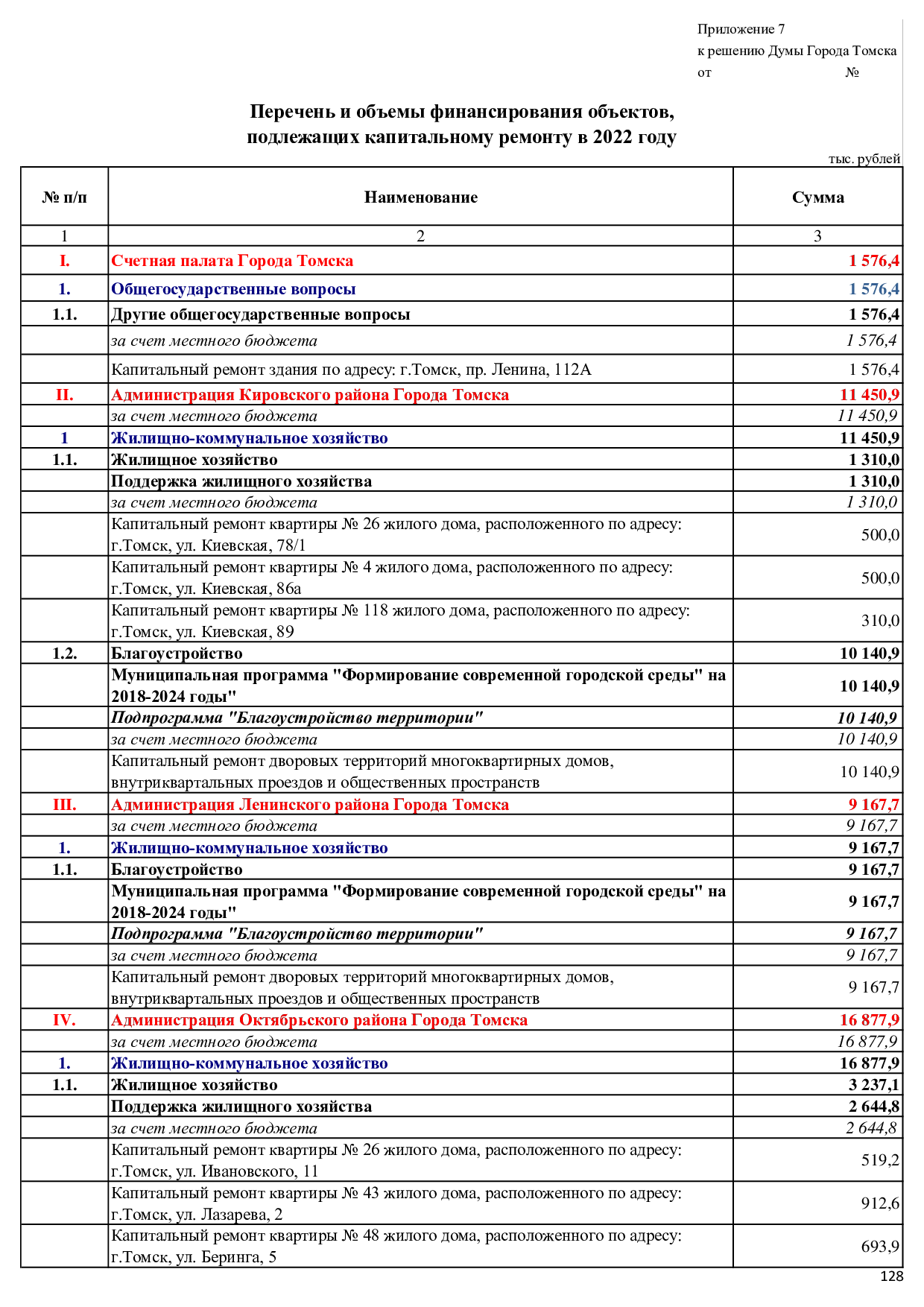 Приложение 7
к решению Думы Города Томска
от №

Перечень и объемы финансирования объектов,
подлежащих капитальному ремонту в 2022 году

тыс. рублей

| № п/п | Наименование | Сумма |
|---|---|---|
| 1 | 2 | 3 |
| I. | Счетная палата Города Томска | 1 576,4 |
| 1. | Общегосударственные вопросы | 1 576,4 |
| 1.1. | Другие общегосударственные вопросы | 1 576,4 |
| | за счет местного бюджета | 1 576,4 |
| | Капитальный ремонт здания по адресу: г.Томск, пр. Ленина, 112А | 1 576,4 |
| II. | Администрация Кировского района Города Томска | 11 450,9 |
| | за счет местного бюджета | 11 450,9 |
| 1 | Жилищно-коммунальное хозяйство | 11 450,9 |
| 1.1. | Жилищное хозяйство | 1 310,0 |
| | Поддержка жилищного хозяйства | 1 310,0 |
| | за счет местного бюджета | 1 310,0 |
| | Капитальный ремонт квартиры № 26 жилого дома, расположенного по адресу: г.Томск, ул. Киевская, 78/1 | 500,0 |
| | Капитальный ремонт квартиры № 4 жилого дома, расположенного по адресу: г.Томск, ул. Киевская, 86а | 500,0 |
| | Капитальный ремонт квартиры № 118 жилого дома, расположенного по адресу: г.Томск, ул. Киевская, 89 | 310,0 |
| 1.2. | Благоустройство | 10 140,9 |
| | Муниципальная программа "Формирование современной городской среды" на 2018-2024 годы" | 10 140,9 |
| | Подпрограмма "Благоустройство территории" | 10 140,9 |
| | за счет местного бюджета | 10 140,9 |
| | Капитальный ремонт дворовых территорий многоквартирных домов, внутриквартальных проездов и общественных пространств | 10 140,9 |
| III. | Администрация Ленинского района Города Томска | 9 167,7 |
| | за счет местного бюджета | 9 167,7 |
| 1. | Жилищно-коммунальное хозяйство | 9 167,7 |
| 1.1. | Благоустройство | 9 167,7 |
| | Муниципальная программа "Формирование современной городской среды" на 2018-2024 годы" | 9 167,7 |
| | Подпрограмма "Благоустройство территории" | 9 167,7 |
| | за счет местного бюджета | 9 167,7 |
| | Капитальный ремонт дворовых территорий многоквартирных домов, внутриквартальных проездов и общественных пространств | 9 167,7 |
| IV. | Администрация Октябрьского района Города Томска | 16 877,9 |
| | за счет местного бюджета | 16 877,9 |
| 1. | Жилищно-коммунальное хозяйство | 16 877,9 |
| 1.1. | Жилищное хозяйство | 3 237,1 |
| | Поддержка жилищного хозяйства | 2 644,8 |
| | за счет местного бюджета | 2 644,8 |
| | Капитальный ремонт квартиры № 26 жилого дома, расположенного по адресу: г.Томск, ул. Ивановского, 11 | 519,2 |
| | Капитальный ремонт квартиры № 43 жилого дома, расположенного по адресу: г.Томск, ул. Лазарева, 2 | 912,6 |
| | Капитальный ремонт квартиры № 48 жилого дома, расположенного по адресу: г.Томск, ул. Беринга, 5 | 693,9 |

128